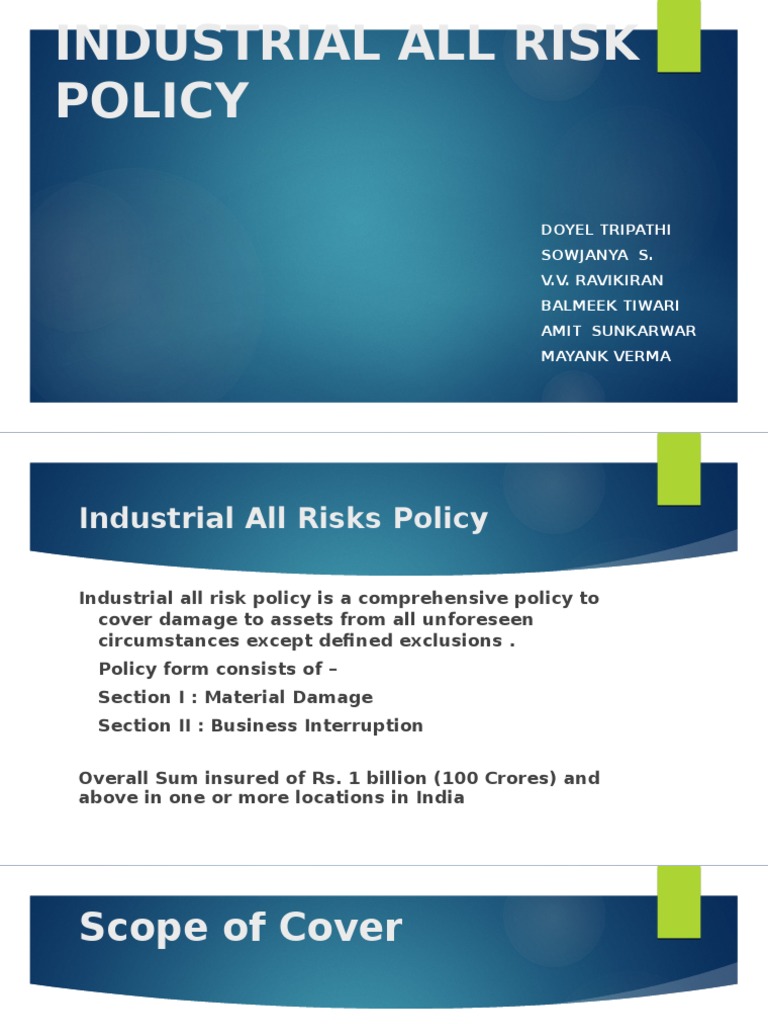 INDUSTRIAL ALL RISK POLICY

DOYEL TRIPATHI
SOWJANYA S.
V.V. RAVIKIRAN
BALMEEK TIWARI
AMIT SUNKARWAR
MAYANK VERMA

Industrial All Risks Policy

Industrial all risk policy is a comprehensive policy to cover damage to assets from all unforeseen circumstances except defined exclusions .

Policy form consists of –

Section I : Material Damage

Section II : Business Interruption

Overall Sum insured of Rs. 1 billion (100 Crores) and above in one or more locations in India

Scope of Cover